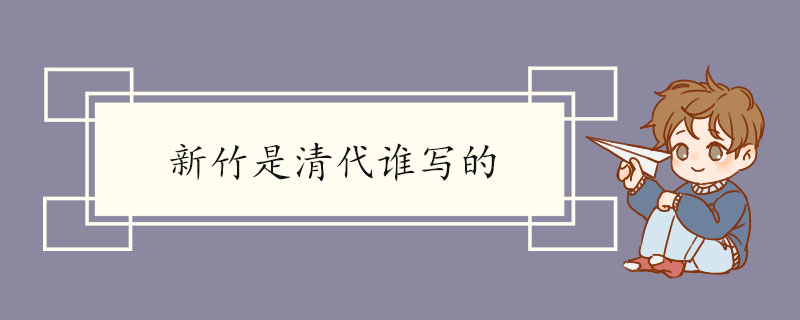 新竹是清代谁写的